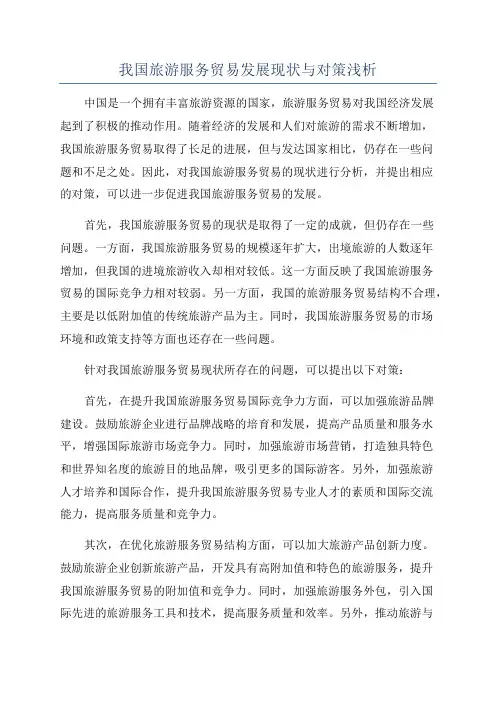 我国旅游服务贸易发展现状与对策浅析

中国是一个拥有丰富旅游资源的国家，旅游服务贸易对我国经济发展起到了积极的推动作用。随着经济的发展和人们对旅游的需求不断增加，我国旅游服务贸易取得了长足的进展，但与发达国家相比，仍存在一些问题和不足之处。因此，对我国旅游服务贸易的现状进行分析，并提出相应的对策，可以进一步促进我国旅游服务贸易的发展。

首先，我国旅游服务贸易的现状是取得了一定的成就，但仍存在一些问题。一方面，我国旅游服务贸易的规模逐年扩大，出境旅游的人数逐年增加，但我国的进境旅游收入却相对较低。这一方面反映了我国旅游服务贸易的国际竞争力相对较弱。另一方面，我国的旅游服务贸易结构不合理，主要是以低附加值的传统旅游产品为主。同时，我国旅游服务贸易的市场环境和政策支持等方面也还存在一些问题。

针对我国旅游服务贸易现状所存在的问题，可以提出以下对策：

首先，在提升我国旅游服务贸易国际竞争力方面，可以加强旅游品牌建设。鼓励旅游企业进行品牌战略的培育和发展，提高产品质量和服务水平，增强国际旅游市场竞争力。同时，加强旅游市场营销，打造独具特色和世界知名度的旅游目的地品牌，吸引更多的国际游客。另外，加强旅游人才培养和国际合作，提升我国旅游服务贸易专业人才的素质和国际交流能力，提高服务质量和竞争力。

其次，在优化旅游服务贸易结构方面，可以加大旅游产品创新力度。鼓励旅游企业创新旅游产品，开发具有高附加值和特色的旅游服务，提升我国旅游服务贸易的附加值和竞争力。同时，加强旅游服务外包，引入国际先进的旅游服务工具和技术，提高服务质量和效率。另外，推动旅游与